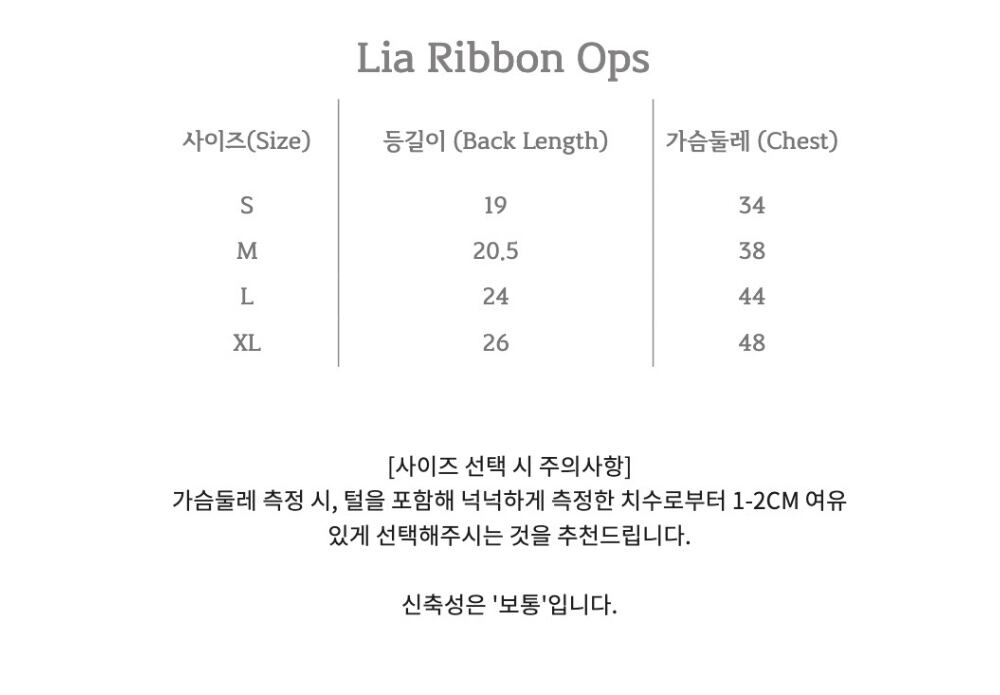 Lia Ribbon Ops

| 사이즈(Size) | 등길이 (Back Length) | 가슴둘레 (Chest) |
|---|---|---|
| S | 19 | 34 |
| M | 20.5 | 38 |
| L | 24 | 44 |
| XL | 26 | 48 |

[사이즈 선택 시 주의사항]
가슴둘레 측정 시, 털을 포함해 넉넉하게 측정한 치수로부터 1-2CM 여유 있게 선택해주시는 것을 추천드립니다.

신축성은 '보통'입니다.